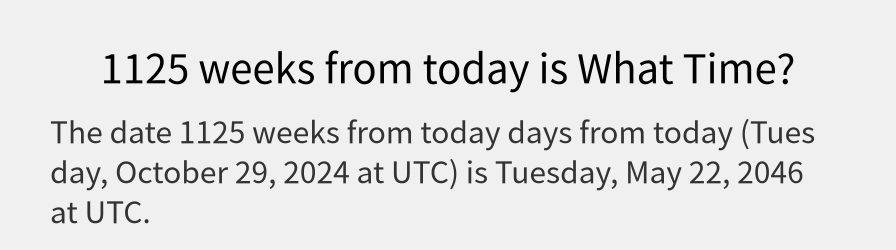 1125 weeks from today is What Time?

The date 1125 weeks from today days from today (Tues day, October 29, 2024 at UTC) is Tuesday, May 22, 2046 at UTC.